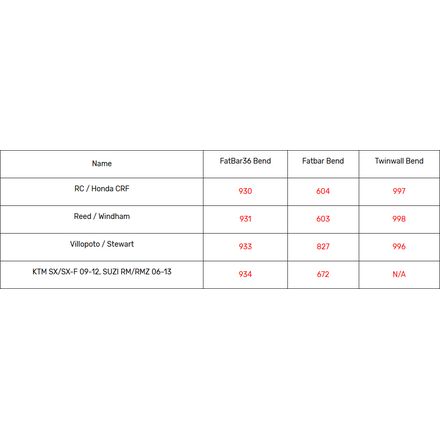 | Name | FatBar36 Bend | Fatbar Bend | Twinwall Bend |
|---|---|---|---|
| RC / Honda CRF | 930 | 604 | 997 |
| Reed / Windham | 931 | 603 | 998 |
| Villopoto / Stewart | 933 | 827 | 996 |
| KTM SX/SX-F 09-12, SUZI RM/RMZ 06-13 | 934 | 672 | N/A |